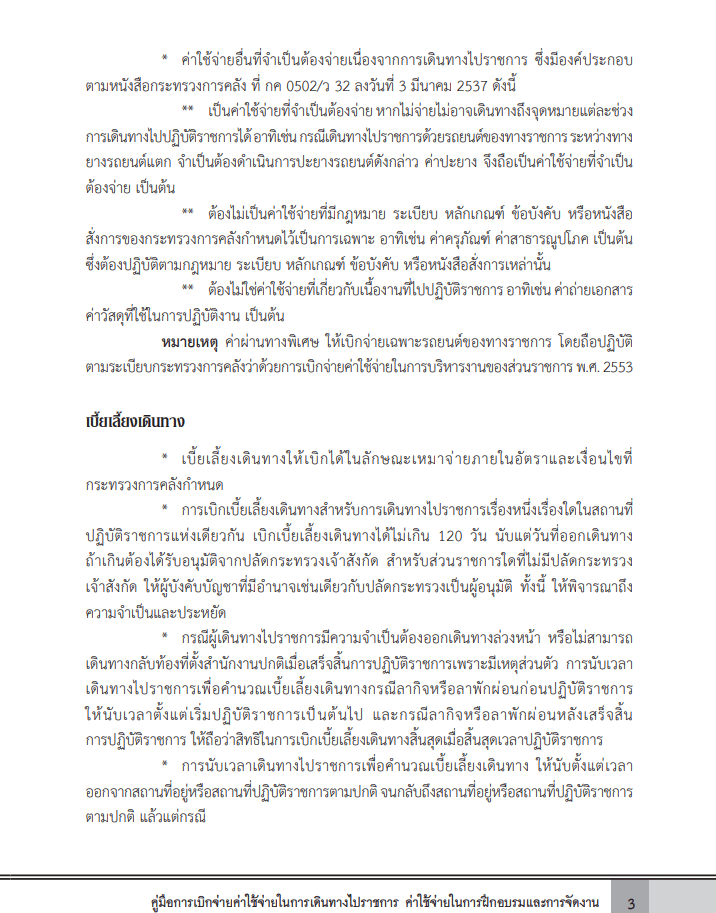 * ค่าใช้จ่ายอื่นที่จำเป็นต้องจ่ายเนื่องจากการเดินทางไปราชการ ซึ่งมีองค์ประกอบตามหนังสือกระทรวงการคลัง ที่ กค 0502/ว 32 ลงวันที่ 3 มีนาคม 2537 ดังนี้

** เป็นค่าใช้จ่ายที่จำเป็นต้องจ่าย หากไม่จ่ายไม่อาจเดินทางถึงจุดหมายแต่ละช่วงการเดินทางไปปฏิบัติราชการได้ อาทิเช่น กรณีเดินทางไปราชการด้วยรถยนต์ของทางราชการ ระหว่างทางยางรถยนต์แตก จำเป็นต้องดำเนินการปะยางรถยนต์ดังกล่าว ค่าปะยาง จึงถือเป็นค่าใช้จ่ายที่จำเป็นต้องจ่าย เป็นต้น

** ต้องไม่เป็นค่าใช้จ่ายที่มีกฎหมาย ระเบียบ หลักเกณฑ์ ข้อบังคับ หรือหนังสือสั่งการของกระทรวงการคลังกำหนดไว้เป็นการเฉพาะ อาทิเช่น ค่าครุภัณฑ์ ค่าสาธารณูปโภค เป็นต้น ซึ่งต้องปฏิบัติตามกฎหมาย ระเบียบ หลักเกณฑ์ ข้อบังคับ หรือหนังสือสั่งการเหล่านั้น

** ต้องไม่ใช่ค่าใช้จ่ายที่เกี่ยวกับเนื้องานที่ไปปฏิบัติราชการ อาทิเช่น ค่าถ่ายเอกสาร ค่าวัสดุที่ใช้ในการปฏิบัติงาน เป็นต้น

หมายเหตุ ค่าผ่านทางพิเศษ ให้เบิกจ่ายเฉพาะรถยนต์ของทางราชการ โดยถือปฏิบัติตามระเบียบกระทรวงการคลังว่าด้วยการเบิกจ่ายค่าใช้จ่ายในการบริหารงานของส่วนราชการ พ.ศ. 2553

เบี้ยเลี้ยงเดินทาง

* เบี้ยเลี้ยงเดินทางให้เบิกได้ในลักษณะเหมาจ่ายภายในอัตราและเงื่อนไขที่กระทรวงการคลังกำหนด

* การเบิกเบี้ยเลี้ยงเดินทางสำหรับการเดินทางไปราชการเรื่องหนึ่งเรื่องใดในสถานที่ปฏิบัติราชการแห่งเดียวกัน เบิกเบี้ยเลี้ยงเดินทางได้ไม่เกิน 120 วัน นับแต่วันที่ออกเดินทาง ถ้าเกินต้องได้รับอนุมัติจากปลัดกระทรวงเจ้าสังกัด สำหรับส่วนราชการใดที่ไม่มีปลัดกระทรวงเจ้าสังกัด ให้ผู้บังคับบัญชาที่มีอำนาจเช่นเดียวกับปลัดกระทรวงเป็นผู้อนุมัติ ทั้งนี้ ให้พิจารณาถึงความจำเป็นและประหยัด

* กรณีผู้เดินทางไปราชการมีความจำเป็นต้องออกเดินทางล่วงหน้า หรือไม่สามารถเดินทางกลับท้องที่ตั้งสำนักงานปกติเมื่อเสร็จสิ้นการปฏิบัติราชการเพราะมีเหตุส่วนตัว การนับเวลาเดินทางไปราชการเพื่อคำนวณเบี้ยเลี้ยงเดินทางกรณีลากิจหรือลาพักผ่อนก่อนปฏิบัติราชการ ให้นับเวลาตั้งแต่เริ่มปฏิบัติราชการเป็นต้นไป และกรณีลากิจหรือลาพักผ่อนหลังเสร็จสิ้นการปฏิบัติราชการ ให้ถือว่าสิทธิในการเบิกเบี้ยเลี้ยงเดินทางสิ้นสุดเมื่อสิ้นสุดเวลาปฏิบัติราชการ

* การนับเวลาเดินทางไปราชการเพื่อคำนวณเบี้ยเลี้ยงเดินทาง ให้นับตั้งแต่เวลาออกจากสถานที่อยู่หรือสถานที่ปฏิบัติราชการตามปกติ จนกลับถึงสถานที่อยู่หรือสถานที่ปฏิบัติราชการตามปกติ แล้วแต่กรณี

คู่มือการเบิกจ่ายค่าใช้จ่ายในการเดินทางไปราชการ ค่าใช้จ่ายในการฝึกอบรมและการจัดงาน 3